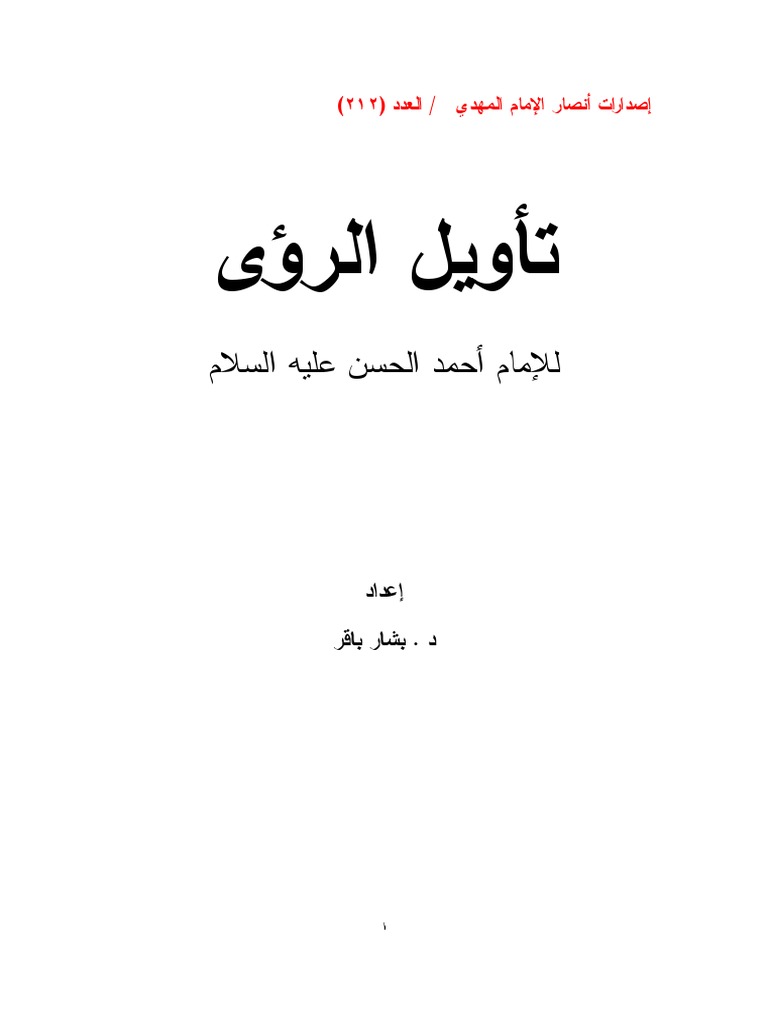 إصدارات أنصار الإمام المهدي / العدد (٢١٢)

تأويل الرؤى

للإمام أحمد الحسن عليه السلام

إعداد

د . بشار باقر

١